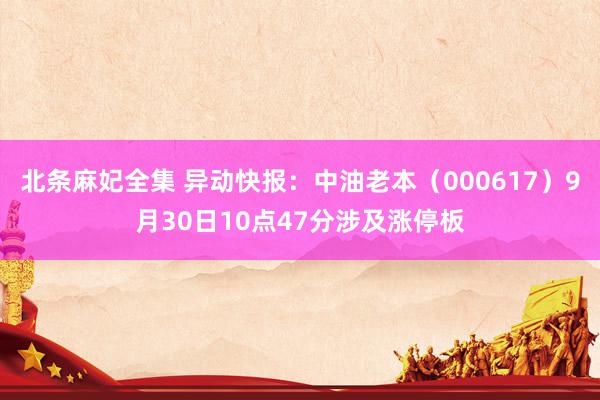 北条麻妃全集 异动快报：中油老本（000617）9月30日10点47分涉及涨停板